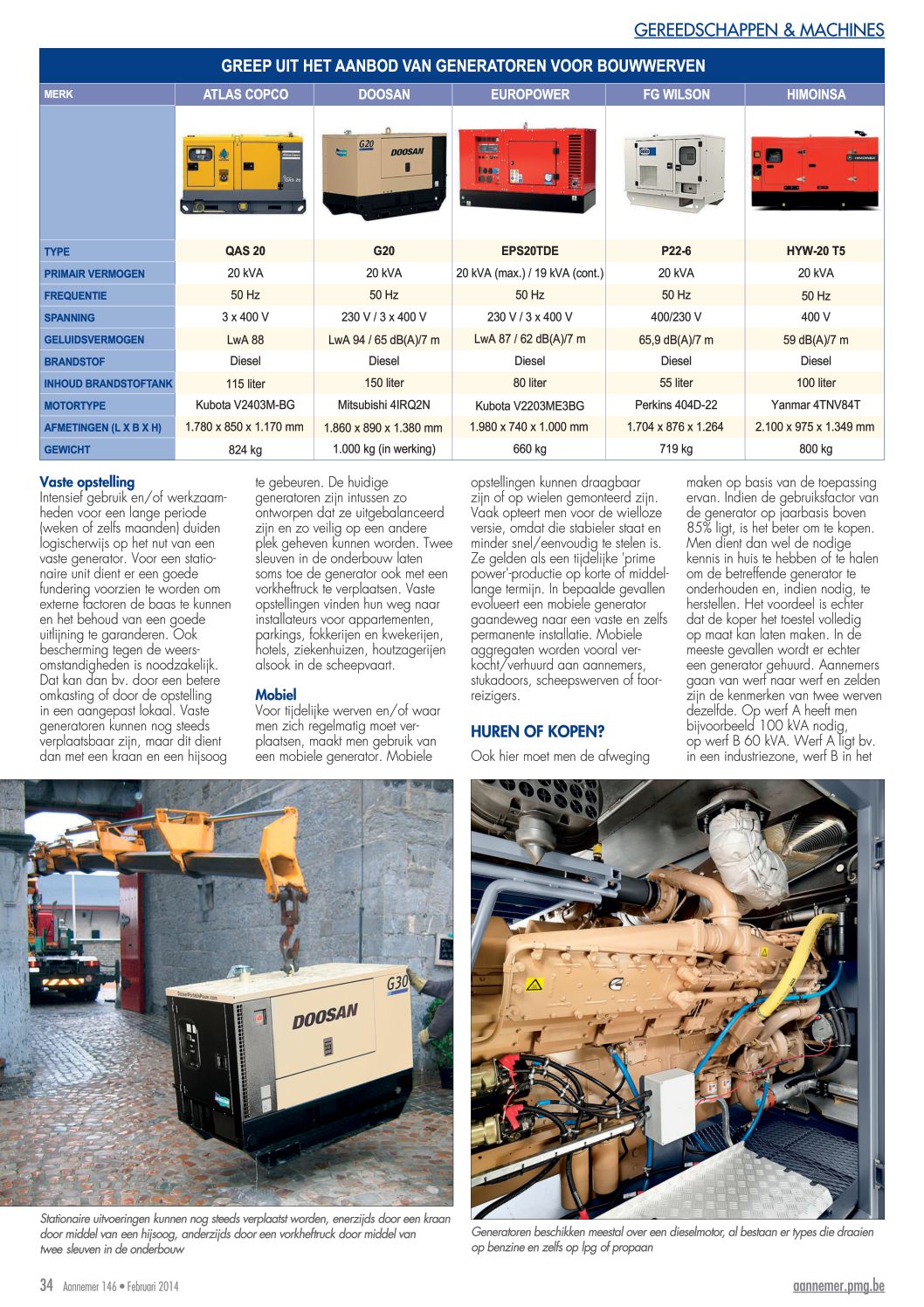 GEREEDSCHAPPEN & MACHINES

GREEP UIT HET AANBOD VAN GENERATOREN VOOR BOUWWERVEN

| MERK | ATLAS COPCO | DOOSAN | EUROPOWER | FG WILSON | HIMOINSA |
|---|---|---|---|---|---|
| TYPE | QAS 20 | G20 | EPS20TDE | P22-6 | HYW-20 T5 |
| PRIMAIR VERMOGEN | 20 kVA | 20 kVA | 20 kVA (max.) / 19 kVA (cont.) | 20 kVA | 20 kVA |
| FREQUENTIE | 50 Hz | 50 Hz | 50 Hz | 50 Hz | 50 Hz |
| SPANNING | 3 x 400 V | 230 V / 3 x 400 V | 230 V / 3 x 400 V | 400/230 V | 400 V |
| GELUIDSVERMOGEN | LwA 88 | LwA 94 / 65 dB(A)/7 m | LwA 87 / 62 dB(A)/7 m | 65,9 dB(A)/7 m | 59 dB(A)/7 m |
| BRANDSTOF | Diesel | Diesel | Diesel | Diesel | Diesel |
| INHOUD BRANDSTOFTANK | 115 liter | 150 liter | 80 liter | 55 liter | 100 liter |
| MOTORTYPE | Kubota V2403M-BG | Mitsubishi 4IRQ2N | Kubota V2203ME3BG | Perkins 404D-22 | Yanmar 4TNV84T |
| AFMETINGEN (L X B X H) | 1.780 x 850 x 1.170 mm | 1.860 x 890 x 1.380 mm | 1.980 x 740 x 1.000 mm | 1.704 x 876 x 1.264 | 2.100 x 975 x 1.349 mm |
| GEWICHT | 824 kg | 1.000 kg (in werking) | 660 kg | 719 kg | 800 kg |

Vaste opstelling
Intensief gebruik en/of werkzaamheden voor een lange periode (weken of zelfs maanden) duiden logischerwijs op het nut van een vaste generator. Voor een stationaire unit dient er een goede fundering voorzien te worden om externe factoren de baas te kunnen en het behoud van een goede uitlijning te garanderen. Ook bescherming tegen de weersomstandigheden is noodzakelijk. Dat kan dan bv. door een betere omkasting of door de opstelling in een aangepast lokaal. Vaste generatoren kunnen nog steeds verplaatsbaar zijn, maar dit dient dan met een kraan en een hijsoog te gebeuren. De huidige generatoren zijn intussen zo ontworpen dat ze uitgebalanceerd zijn en zo veilig op een andere plek geheven kunnen worden. Twee sleuven in de onderbouw laten soms toe de generator ook met een vorkheftruck te verplaatsen. Vaste opstellingen vinden hun weg naar installateurs voor appartementen, parkings, fokkerijen en kwekerijen, hotels, ziekenhuizen, houtzagerijen alsook in de scheepvaart.

Mobiel
Voor tijdelijke werven en/of waar men zich regelmatig moet verplaatsen, maakt men gebruik van een mobiele generator. Mobiele opstellingen kunnen draagbaar zijn of op wielen gemonteerd zijn. Vaak opteert men voor de wielloze versie, omdat die stabieler staat en minder snel/eenvoudig te stelen is. Ze gelden als een tijdelijke 'prime power'-productie op korte of middellange termijn. In bepaalde gevallen evolueert een mobiele generator gaandeweg naar een vaste en zelfs permanente installatie. Mobiele aggregaten worden vooral verkocht/verhuurd aan aannemers, stukadoors, scheepswerven of foorreizigers.

HUREN OF KOPEN?
Ook hier moet men de afweging maken op basis van de toepassing ervan. Indien de gebruiksfactor van de generator op jaarbasis boven 85% ligt, is het beter om te kopen. Men dient dan wel de nodige kennis in huis te hebben of te halen om de betreffende generator te onderhouden en, indien nodig, te herstellen. Het voordeel is echter dat de koper het toestel volledig op maat kan laten maken. In de meeste gevallen wordt er echter een generator gehuurd. Aannemers gaan van werf naar werf en zelden zijn de kenmerken van twee werven dezelfde. Op werf A heeft men bijvoorbeeld 100 kVA nodig, op werf B 60 kVA. Werf A ligt bv. in een industriezone, werf B in het

G30
DOOSAN

Stationaire uitvoeringen kunnen nog steeds verplaatst worden, enerzijds door een kraan door middel van een hijsoog, anderzijds door een vorkheftruck door middel van twee sleuven in de onderbouw

Generatoren beschikken meestal over een dieselmotor, al bestaan er types die draaien op benzine en zelfs op lpg of propaan

34 Aannemer 146 • Februari 2014

aannemer.pmg.be